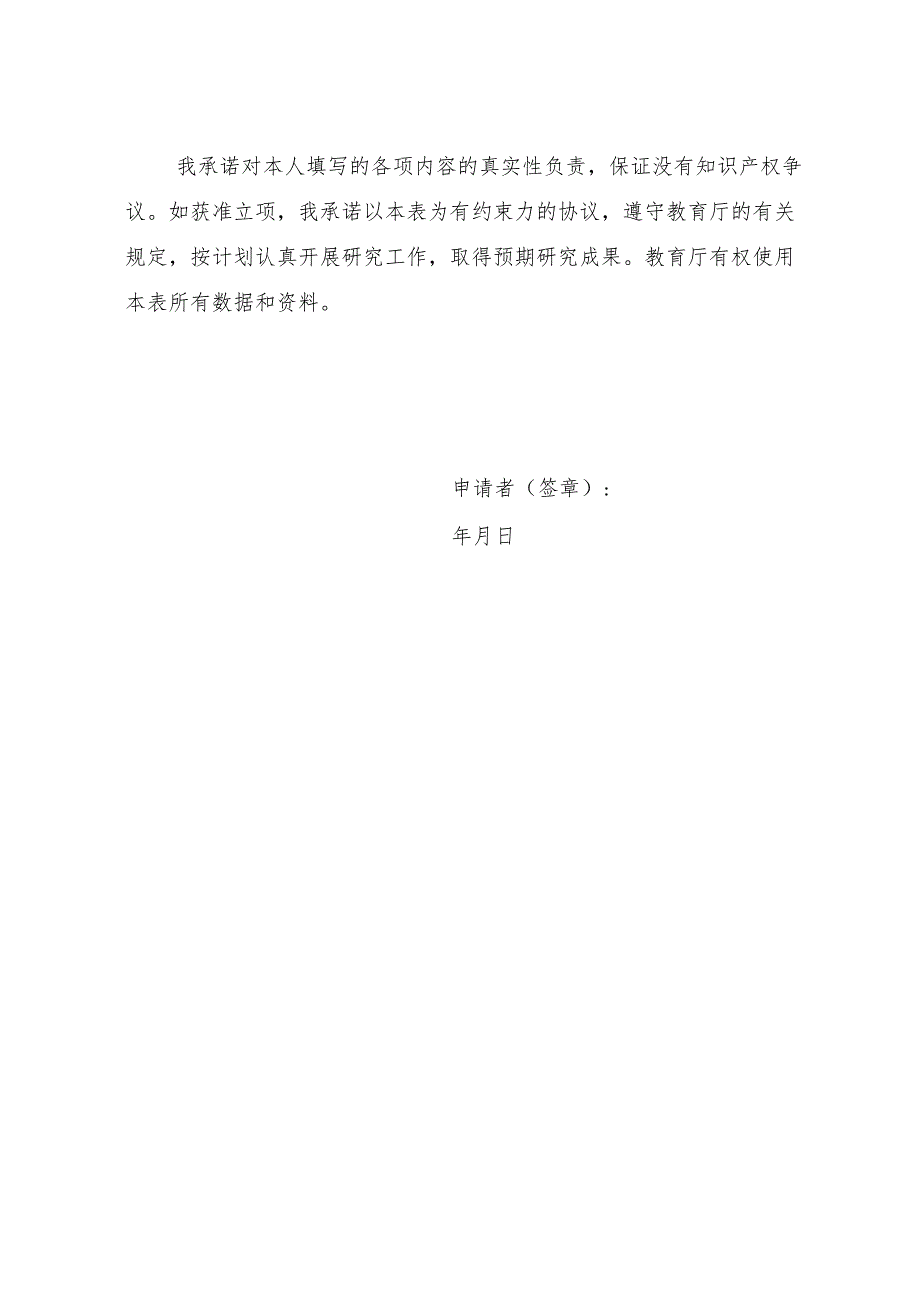 我承诺对本人填写的各项内容的真实性负责，保证没有知识产权争议。如获准立项，我承诺以本表为有约束力的协议，遵守教育厅的有关规定，按计划认真开展研究工作，取得预期研究成果。教育厅有权使用本表所有数据和资料。

申请者（签章）：

年月日